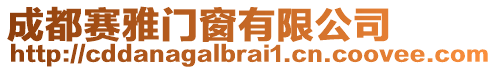 成都赛雅门窗有限公司
http://cddanagalbrai1.cn.coovee.com